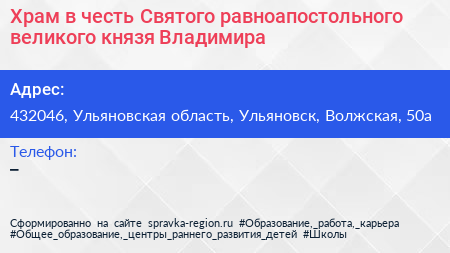 Храм в честь Святого равноапостольного великого князя Владимира

Адрес:
432046, Ульяновская область, Ульяновск, Волжская, 50а

Телефон:
–

Сформированно на сайте spravka-region.ru #Образование,_работа,_карьера #Общее_образование,_центры_раннего_развития_детей #Школы